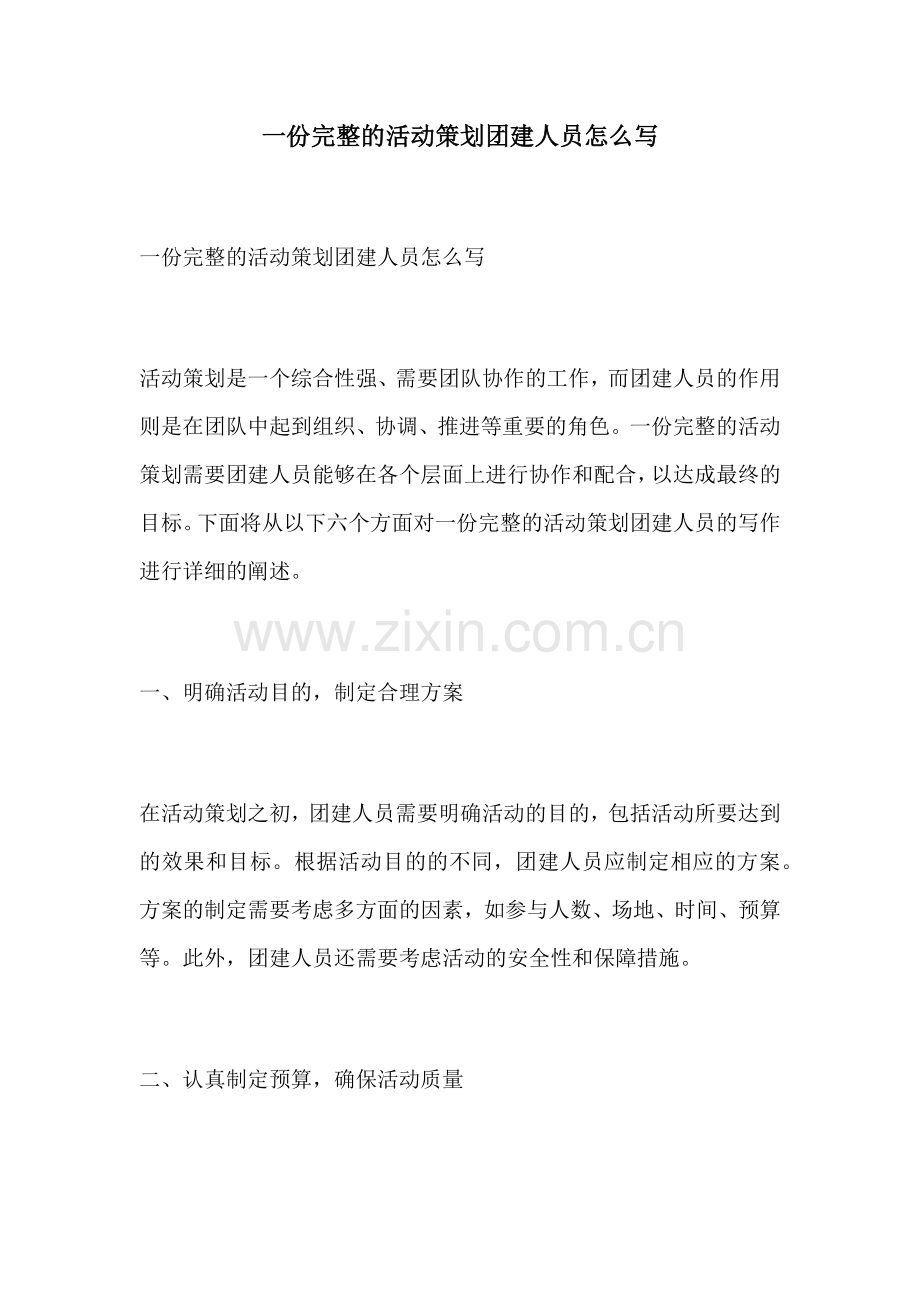 一份完整的活动策划团建人员怎么写

一份完整的活动策划团建人员怎么写

活动策划是一个综合性强、需要团队协作的工作，而团建人员的作用则是在团队中起到组织、协调、推进等重要的角色。一份完整的活动策划需要团建人员能够在各个层面上进行协作和配合，以达成最终的目标。下面将从以下六个方面对一份完整的活动策划团建人员的写作进行详细的阐述。

一、明确活动目的，制定合理方案

在活动策划之初，团建人员需要明确活动的目的，包括活动所要达到的效果和目标。根据活动目的的不同，团建人员应制定相应的方案。方案的制定需要考虑多方面的因素，如参与人数、场地、时间、预算等。此外，团建人员还需要考虑活动的安全性和保障措施。

二、认真制定预算，确保活动质量

www.zixin.com.cn